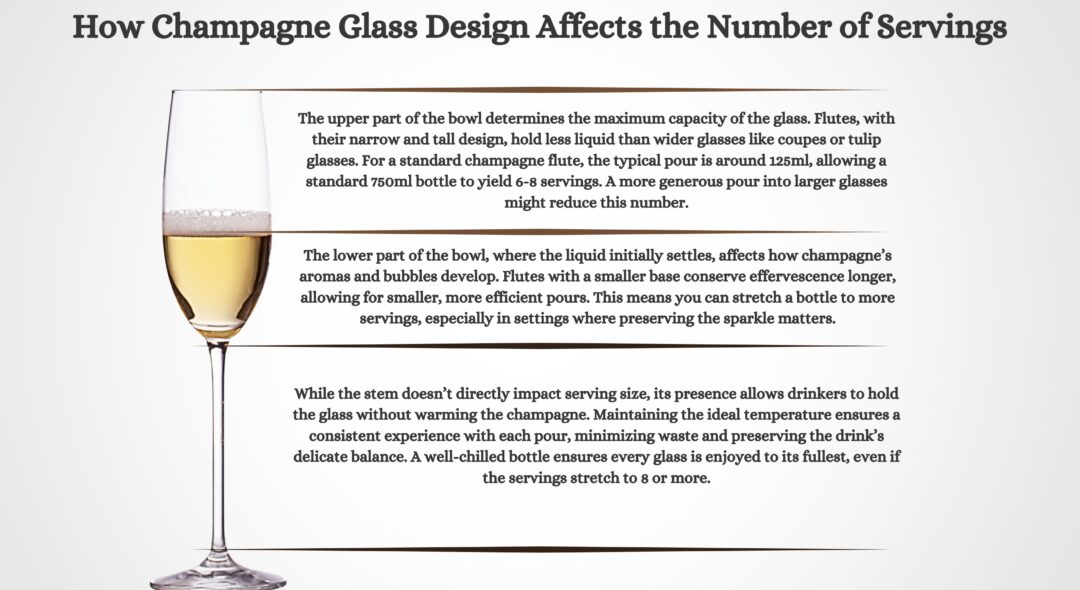 How Champagne Glass Design Affects the Number of Servings

The upper part of the bowl determines the maximum capacity of the glass. Flutes, with their narrow and tall design, hold less liquid than wider glasses like coupes or tulip glasses. For a standard champagne flute, the typical pour is around 125ml, allowing a standard 750ml bottle to yield 6-8 servings. A more generous pour into larger glasses might reduce this number.

The lower part of the bowl, where the liquid initially settles, affects how champagne's aromas and bubbles develop. Flutes with a smaller base conserve effervescence longer, allowing for smaller, more efficient pours. This means you can stretch a bottle to more servings, especially in settings where preserving the sparkle matters.

While the stem doesn't directly impact serving size, its presence allows drinkers to hold the glass without warming the champagne. Maintaining the ideal temperature ensures a consistent experience with each pour, minimizing waste and preserving the drink's delicate balance. A well-chilled bottle ensures every glass is enjoyed to its fullest, even if the servings stretch to 8 or more.